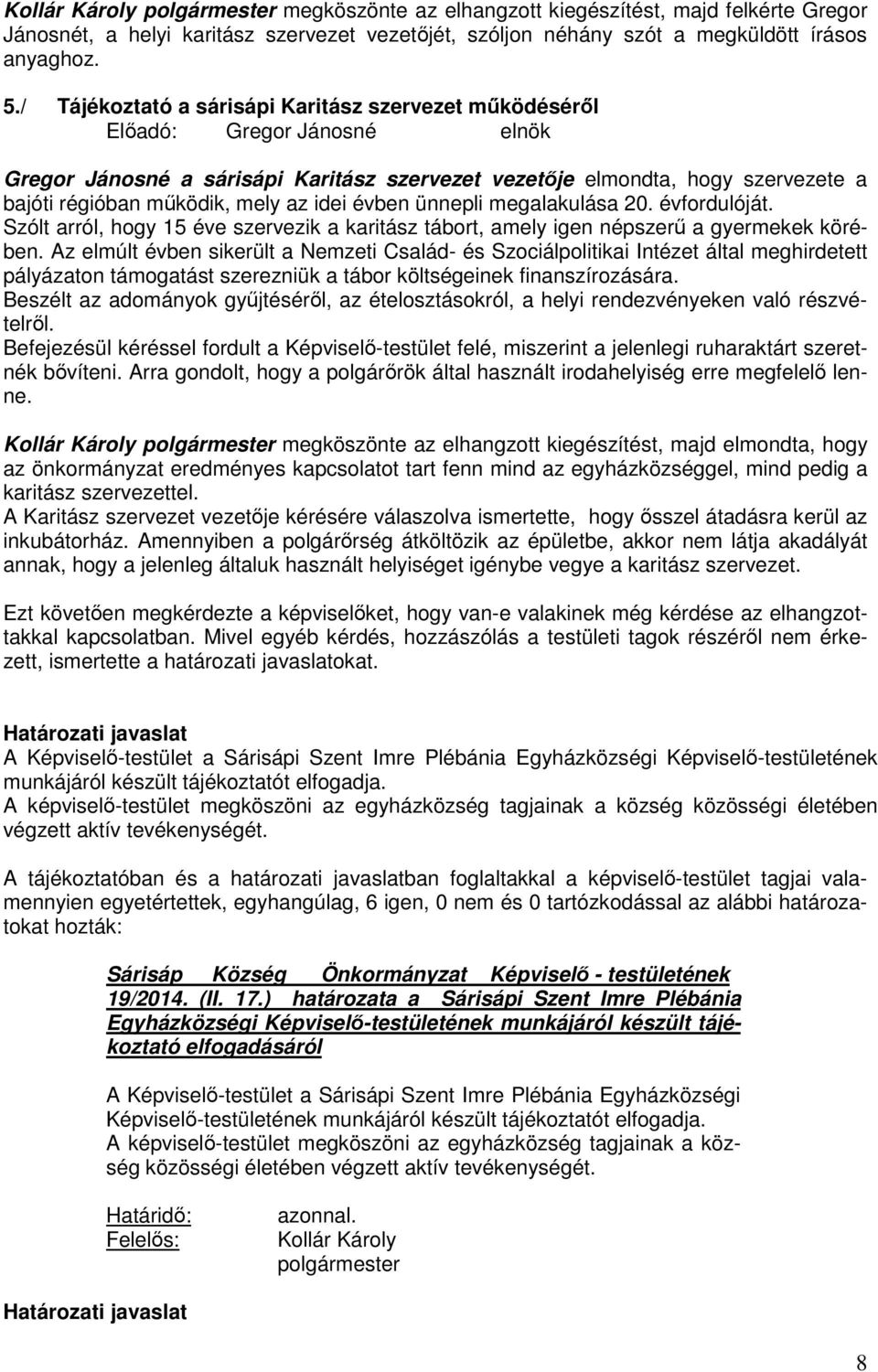 Kollár Károly polgármester megköszönte az elhangzott kiegészítést, majd felkérte Gregor Jánosnét, a helyi karitász szervezet vezetőjét, szóljon néhány szót a megküldött írásos anyaghoz.

5./ Tájékoztató a sárisápi Karitász szervezet működéséről
Előadó: Gregor Jánosné elnök

Gregor Jánosné a sárisápi Karitász szervezet vezetője elmondta, hogy szervezete a bajóti régióban működik, mely az idei évben ünnepli megalakulása 20. évfordulóját.
Szólt arról, hogy 15 éve szervezik a karitász tábort, amely igen népszerű a gyermekek körében. Az elmúlt évben sikerült a Nemzeti Család- és Szociálpolitikai Intézet által meghirdetett pályázaton támogatást szerezniük a tábor költségeinek finanszírozására.
Beszélt az adományok gyűjtéséről, az ételosztásokról, a helyi rendezvényeken való részvételről.
Befejezésül kéréssel fordult a Képviselő-testület felé, miszerint a jelenlegi ruharaktárt szeretnék bővíteni. Arra gondolt, hogy a polgárőrök által használt irodahelyiség erre megfelelő lenne.

Kollár Károly polgármester megköszönte az elhangzott kiegészítést, majd elmondta, hogy az önkormányzat eredményes kapcsolatot tart fenn mind az egyházközséggel, mind pedig a karitász szervezettel.
A Karitász szervezet vezetője kérésére válaszolva ismertette, hogy ősszel átadásra kerül az inkubátorház. Amennyiben a polgárőrség átköltözik az épületbe, akkor nem látja akadályát annak, hogy a jelenleg általuk használt helyiséget igénybe vegye a karitász szervezet.

Ezt követően megkérdezte a képviselőket, hogy van-e valakinek még kérdése az elhangzottakkal kapcsolatban. Mivel egyéb kérdés, hozzászólás a testületi tagok részéről nem érkezett, ismertette a határozati javaslatokat.

Határozati javaslat
A Képviselő-testület a Sárisápi Szent Imre Plébánia Egyházközségi Képviselő-testületének munkájáról készült tájékoztatót elfogadja.
A képviselő-testület megköszöni az egyházközség tagjainak a község közösségi életében végzett aktív tevékenységét.

A tájékoztatóban és a határozati javaslatban foglaltakkal a képviselő-testület tagjai valamennyien egyetértettek, egyhangúlag, 6 igen, 0 nem és 0 tartózkodással az alábbi határozatokat hozták:

Sárisáp Község Önkormányzat Képviselő - testületének 19/2014. (II. 17.) határozata a Sárisápi Szent Imre Plébánia Egyházközségi Képviselő-testületének munkájáról készült tájékoztató elfogadásáról

A Képviselő-testület a Sárisápi Szent Imre Plébánia Egyházközségi Képviselő-testületének munkájáról készült tájékoztatót elfogadja.
A képviselő-testület megköszöni az egyházközség tagjainak a község közösségi életében végzett aktív tevékenységét.

Határidő: azonnal.
Felelős: Kollár Károly polgármester

Határozati javaslat

8